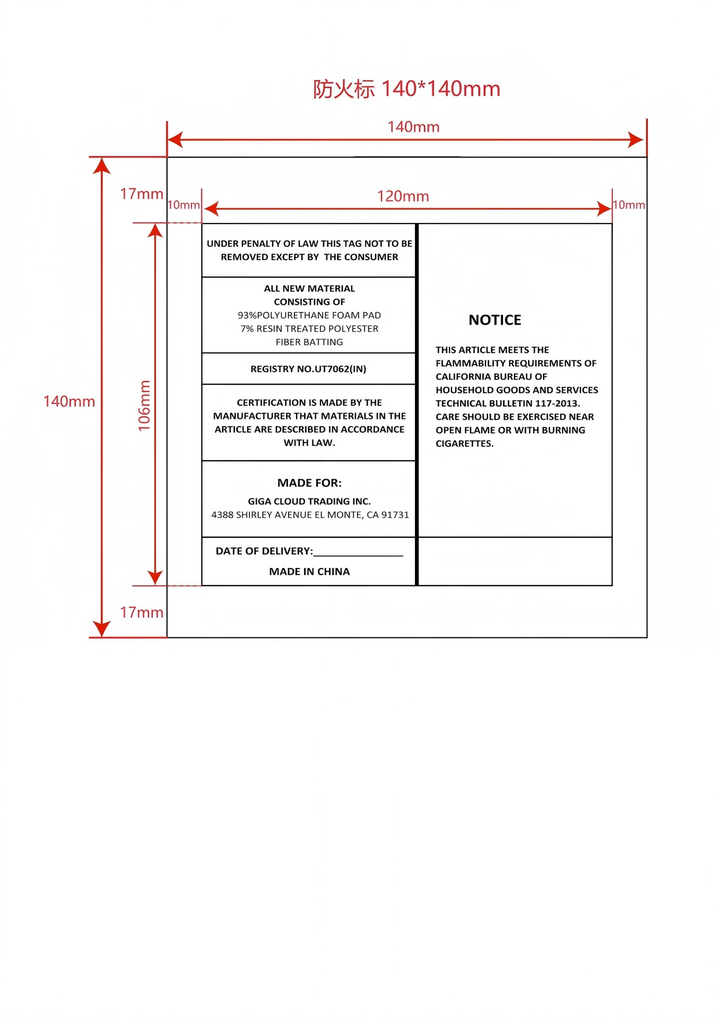 防火标 140*140mm

140mm

17mm

10mm

120mm

10mm

140mm

106mm

UNDER PENALTY OF LAW THIS TAG NOT TO BE REMOVED EXCEPT BY THE CONSUMER

ALL NEW MATERIAL CONSISTING OF 93%POLYURETHANE FOAM PAD 7% RESIN TREATED POLYESTER FIBER BATTING

REGISTRY NO.UT7062(IN)

CERTIFICATION IS MADE BY THE MANUFACTURER THAT MATERIALS IN THE ARTICLE ARE DESCRIBED IN ACCORDANCE WITH LAW.

MADE FOR:

GIGA CLOUD TRADING INC.

4388 SHIRLEY AVENUE EL MONTE, CA 91731

DATE OF DELIVERY:________________

MADE IN CHINA

NOTICE

THIS ARTICLE MEETS THE FLAMMABILITY REQUIREMENTS OF CALIFORNIA BUREAU OF HOUSEHOLD GOODS AND SERVICES TECHNICAL BULLETIN 117-2013. CARE SHOULD BE EXERCISED NEAR OPEN FLAME OR WITH BURNING CIGARETTES.

17mm